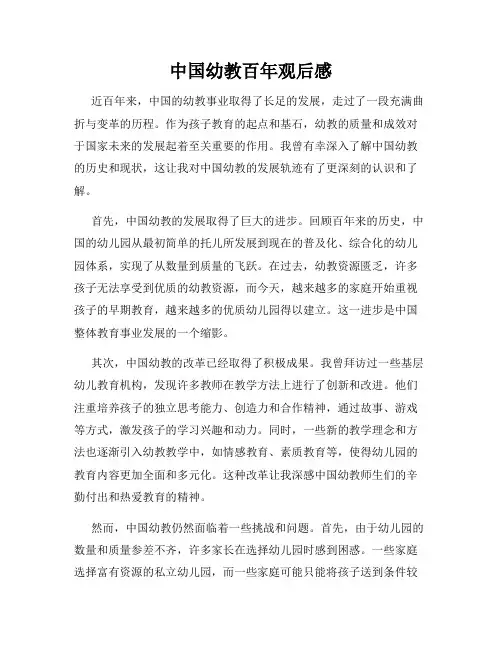 中国幼教百年观后感

近百年来，中国的幼教事业取得了长足的发展，走过了一段充满曲折与变革的历程。作为孩子教育的起点和基石，幼教的质量和成效对于国家未来的发展起着至关重要的作用。我曾有幸深入了解中国幼教的历史和现状，这让我对中国幼教的发展轨迹有了更深刻的认识和了解。

首先，中国幼教的发展取得了巨大的进步。回顾百年来的历史，中国的幼儿园从最初简单的托儿所发展到现在的普及化、综合化的幼儿园体系，实现了从数量到质量的飞跃。在过去，幼教资源匮乏，许多孩子无法享受到优质的幼教资源，而今天，越来越多的家庭开始重视孩子的早期教育，越来越多的优质幼儿园得以建立。这一进步是中国整体教育事业发展的一个缩影。

其次，中国幼教的改革已经取得了积极成果。我曾拜访过一些基层幼儿教育机构，发现许多教师在教学方法上进行了创新和改进。他们注重培养孩子的独立思考能力、创造力和合作精神，通过故事、游戏等方式，激发孩子的学习兴趣和动力。同时，一些新的教学理念和方法也逐渐引入幼教教学中，如情感教育、素质教育等，使得幼儿园的教育内容更加全面和多元化。这种改革让我深感中国幼教师生们的辛勤付出和热爱教育的精神。

然而，中国幼教仍然面临着一些挑战和问题。首先，由于幼儿园的数量和质量参差不齐，许多家长在选择幼儿园时感到困惑。一些家庭选择富有资源的私立幼儿园，而一些家庭可能只能将孩子送到条件较